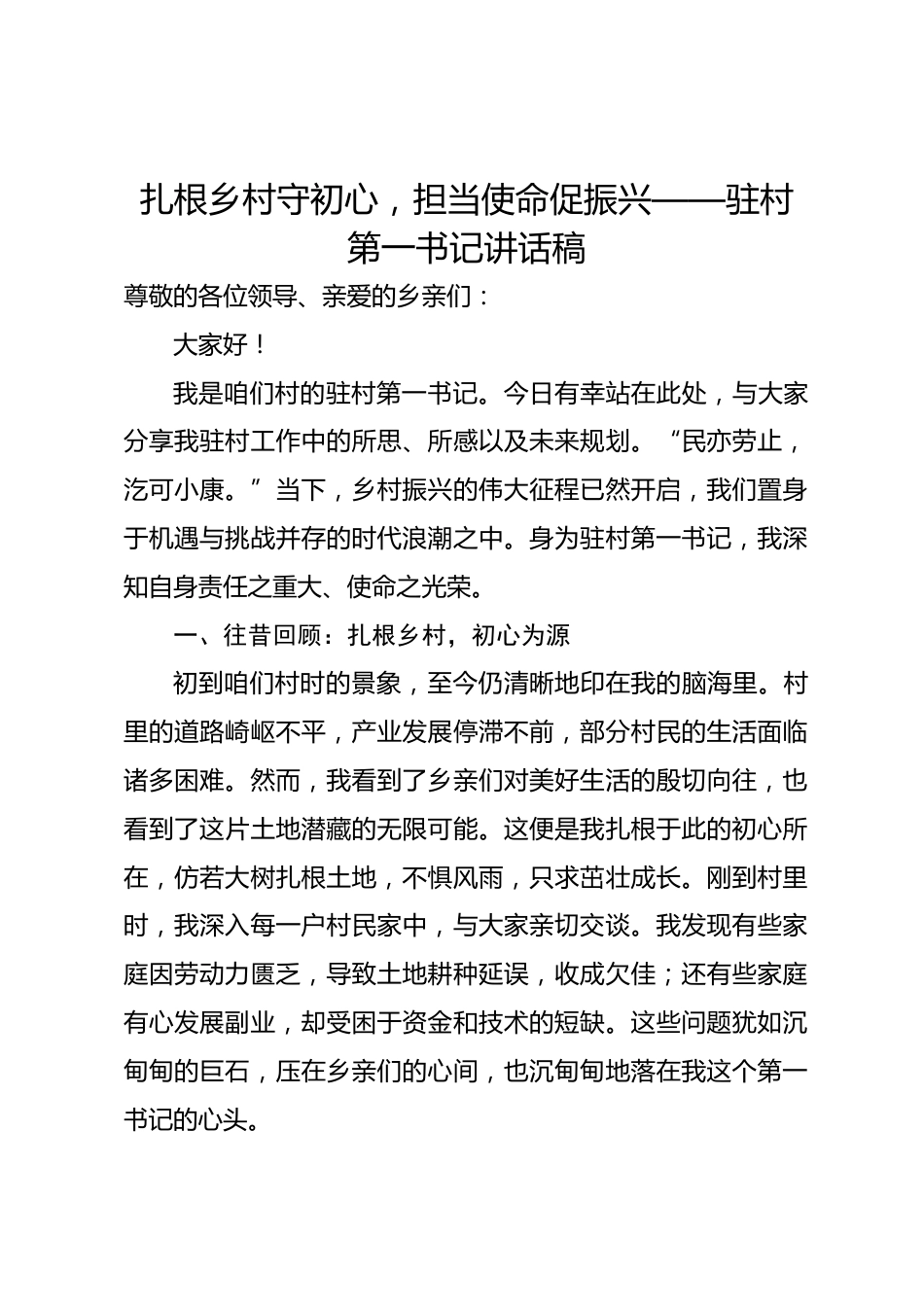 扎根乡村守初心，担当使命促振兴——驻村第一书记讲话稿

尊敬的各位领导、亲爱的乡亲们：

大家好！

我是咱们村的驻村第一书记。今日有幸站在此处，与大家分享我驻村工作中的所思、所感以及未来规划。“民亦劳止，汔可小康。”当下，乡村振兴的伟大征程已然开启，我们置身于机遇与挑战并存的时代浪潮之中。身为驻村第一书记，我深知自身责任之重大、使命之光荣。

一、往昔回顾：扎根乡村，初心为源

初到咱们村时的景象，至今仍清晰地印在我的脑海里。村里的道路崎岖不平，产业发展停滞不前，部分村民的生活面临诸多困难。然而，我看到了乡亲们对美好生活的殷切向往，也看到了这片土地潜藏的无限可能。这便是我扎根于此的初心所在，仿若大树扎根土地，不惧风雨，只求茁壮成长。刚到村里时，我深入每一户村民家中，与大家亲切交谈。我发现有些家庭因劳动力匮乏，导致土地耕种延误，收成欠佳；还有些家庭有心发展副业，却受困于资金和技术的短缺。这些问题犹如沉甸甸的巨石，压在乡亲们的心间，也沉甸甸地落在我这个第一书记的心头。